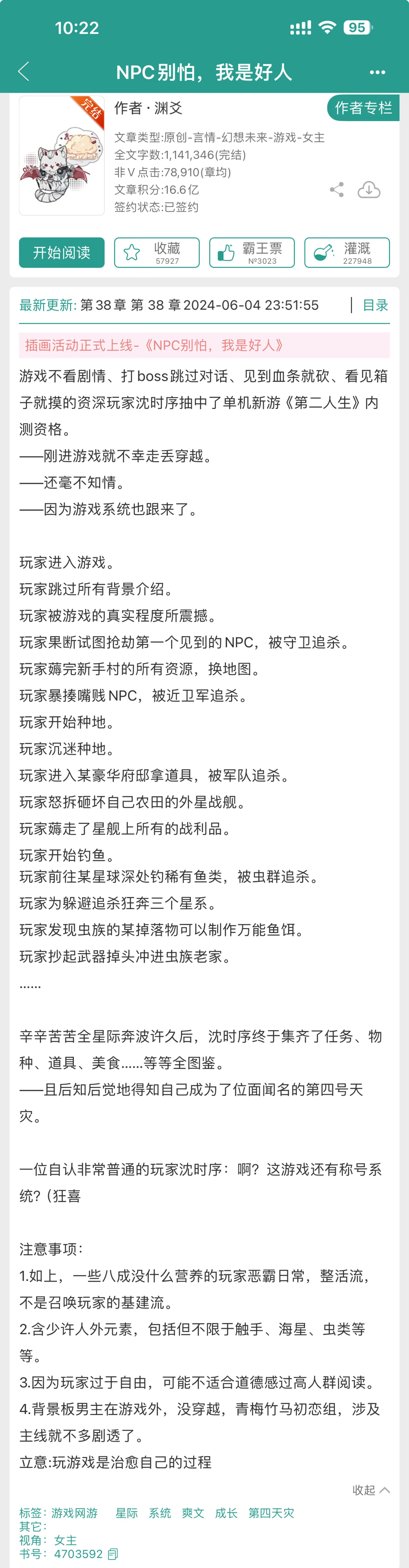 10:22

95

NPC别怕，我是好人

完结

作者 · 渊爻

作者专栏

文章类型:原创-言情-幻想未来-游戏-女主
全文字数:1,141,346(完结)
非V点击:78,910(章均)
文章积分:16.6亿
签约状态:已签约

开始阅读

收藏
57927

霸王票
№3023

灌溉
227948

最新更新: 第 38 章 第 38 章 2024-06-04 23:51:55

目录

插画活动正式上线-《NPC别怕，我是好人》

游戏不看剧情、打boss跳过对话、见到血条就砍、看见箱子就摸的资深玩家沈时序抽中了单机新游《第二人生》内测资格。
——刚进游戏就不幸走丢穿越。
——还毫不知情。
——因为游戏系统也跟来了。

玩家进入游戏。
玩家跳过所有背景介绍。
玩家被游戏的真实程度所震撼。
玩家果断试图抢劫第一个见到的NPC，被守卫追杀。
玩家薅完新手村的所有资源，换地图。
玩家暴揍嘴贱NPC，被近卫军追杀。
玩家开始种地。
玩家沉迷种地。
玩家进入某豪华府邸拿道具，被军队追杀。
玩家怒拆砸坏自己农田的外星战舰。
玩家薅走了星舰上所有的战利品。
玩家开始钓鱼。
玩家前往某星球深处钓稀有鱼类，被虫群追杀。
玩家为躲避追杀狂奔三个星系。
玩家发现虫族的某掉落物可以制作万能鱼饵。
玩家抄起武器掉头冲进虫族老家。
……

辛辛苦苦全星际奔波许久后，沈时序终于集齐了任务、物种、道具、美食……等等全图鉴。
——且后知后觉地得知自己成为了位面闻名的第四号天灾。

一位自认非常普通的玩家沈时序：啊？这游戏还有称号系统？(狂喜

注意事项：
1.如上，一些八成没什么营养的玩家恶霸日常，整活流，不是召唤玩家的基建流。
2.含少许人外元素，包括但不限于触手、海星、虫类等等。
3.因为玩家过于自由，可能不适合道德感过高人群阅读。
4.背景板男主在游戏外，没穿越，青梅竹马初恋组，涉及主线就不多剧透了。
立意:玩游戏是治愈自己的过程

收起

标签：游戏网游 星际 系统 爽文 成长 第四天灾
其它：
视角：女主
书号：4703592